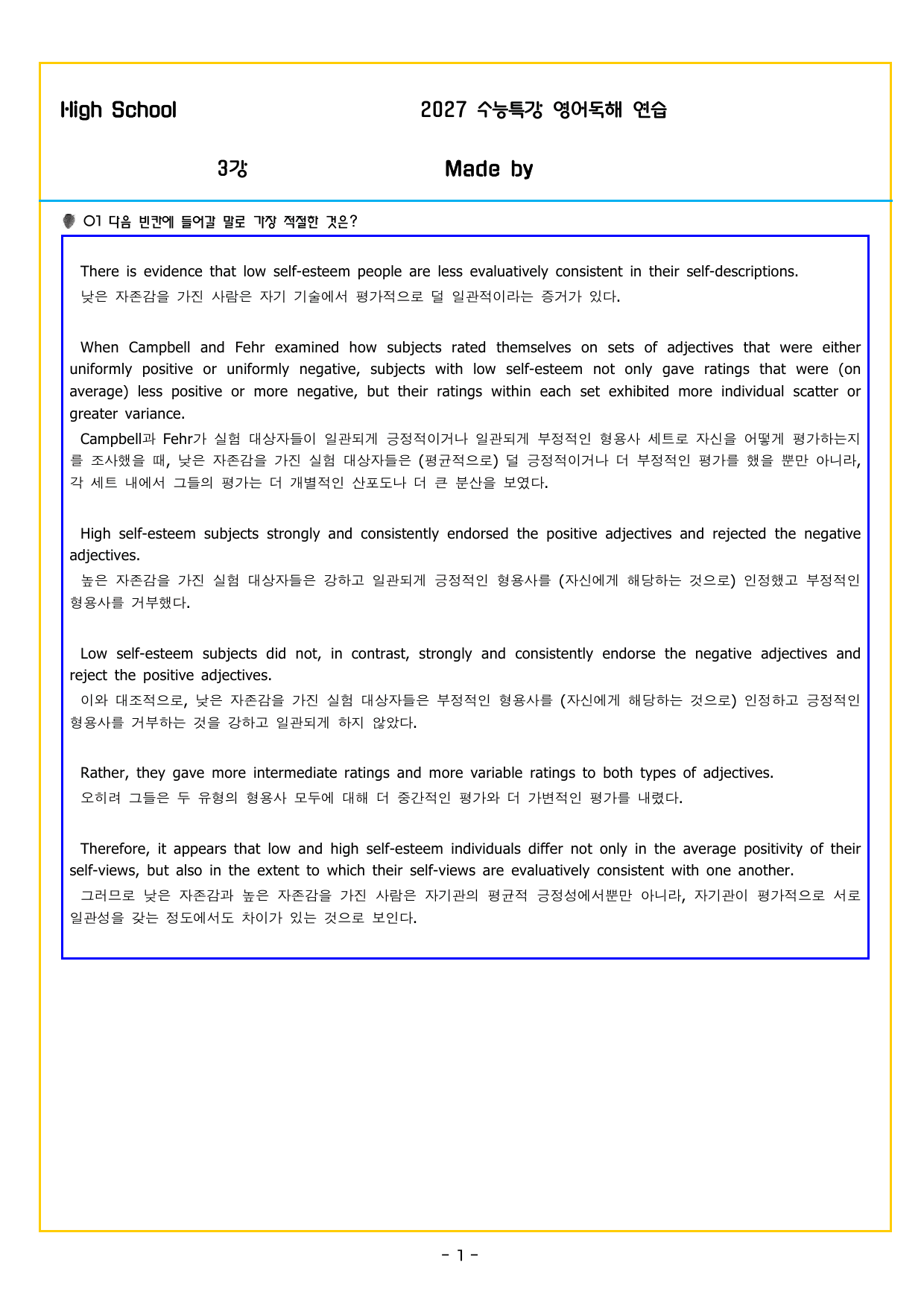 High School 2027 수능특강 영어독해 연습

3강 Made by

01 다음 빈칸에 들어갈 말로 가장 적절한 것은?

There is evidence that low self-esteem people are less evaluatively consistent in their self-descriptions.

낮은 자존감을 가진 사람은 자기 기술에서 평가적으로 덜 일관적이라는 증거가 있다.

When Campbell and Fehr examined how subjects rated themselves on sets of adjectives that were either uniformly positive or uniformly negative, subjects with low self-esteem not only gave ratings that were (on average) less positive or more negative, but their ratings within each set exhibited more individual scatter or greater variance.

Campbell과 Fehr가 실험 대상자들이 일관되게 긍정적이거나 일관되게 부정적인 형용사 세트로 자신을 어떻게 평가하는지를 조사했을 때, 낮은 자존감을 가진 실험 대상자들은 (평균적으로) 덜 긍정적이거나 더 부정적인 평가를 했을 뿐만 아니라, 각 세트 내에서 그들의 평가는 더 개별적인 산포도나 더 큰 분산을 보였다.

High self-esteem subjects strongly and consistently endorsed the positive adjectives and rejected the negative adjectives.

높은 자존감을 가진 실험 대상자들은 강하고 일관되게 긍정적인 형용사를 (자신에게 해당하는 것으로) 인정했고 부정적인 형용사를 거부했다.

Low self-esteem subjects did not, in contrast, strongly and consistently endorse the negative adjectives and reject the positive adjectives.

이와 대조적으로, 낮은 자존감을 가진 실험 대상자들은 부정적인 형용사를 (자신에게 해당하는 것으로) 인정하고 긍정적인 형용사를 거부하는 것을 강하고 일관되게 하지 않았다.

Rather, they gave more intermediate ratings and more variable ratings to both types of adjectives.

오히려 그들은 두 유형의 형용사 모두에 대해 더 중간적인 평가와 더 가변적인 평가를 내렸다.

Therefore, it appears that low and high self-esteem individuals differ not only in the average positivity of their self-views, but also in the extent to which their self-views are evaluatively consistent with one another.

그러므로 낮은 자존감과 높은 자존감을 가진 사람은 자기관의 평균적 긍정성에서뿐만 아니라, 자기관이 평가적으로 서로 일관성을 갖는 정도에서도 차이가 있는 것으로 보인다.

- 1 -